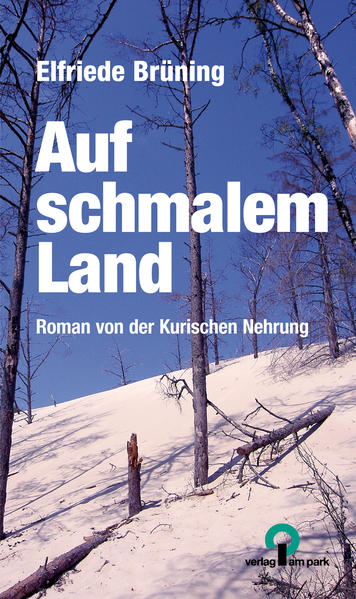 Elfriede Brüning

Auf schmalem Land

Roman von der Kurischen Nehrung

verlag am park